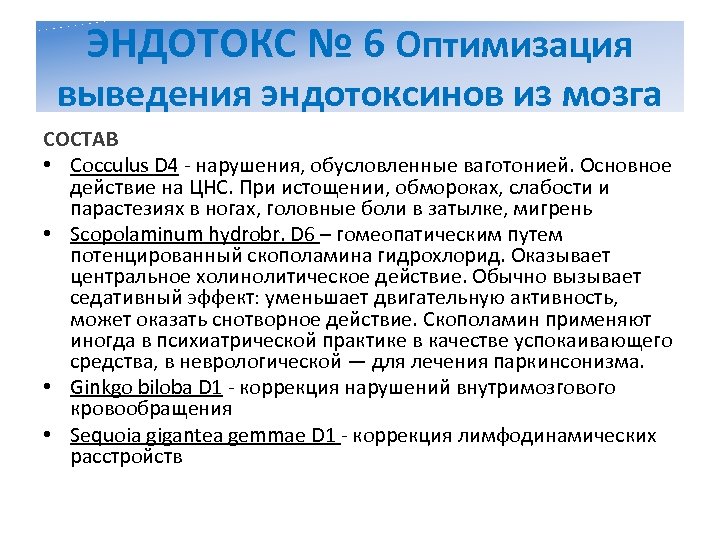 ЭНДОТОКС № 6 Оптимизация выведения эндотоксинов из мозга

СОСТАВ

• Cocculus D4 - нарушения, обусловленные ваготонией. Основное действие на ЦНС. При истощении, обмороках, слабости и парастезиях в ногах, головные боли в затылке, мигрень
• Scopolaminum hydrobr. D6 – гомеопатическим путем потенцированный скополамина гидрохлорид. Оказывает центральное холинолитическое действие. Обычно вызывает седативный эффект: уменьшает двигательную активность, может оказать снотворное действие. Скополамин применяют иногда в психиатрической практике в качестве успокаивающего средства, в неврологической — для лечения паркинсонизма.
• Ginkgo biloba D1 - коррекция нарушений внутримозгового кровообращения
• Sequoia gigantea gemmae D1 - коррекция лимфодинамических расстройств